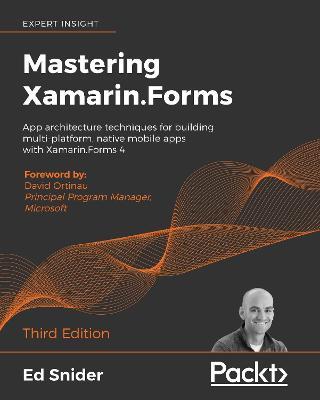 EXPERT INSIGHT

Mastering Xamarin.Forms

App architecture techniques for building multi-platform, native mobile apps with Xamarin.Forms 4

Foreword by:
David Ortinau
Principal Program Manager, Microsoft

Third Edition

Ed Snider

Packt>